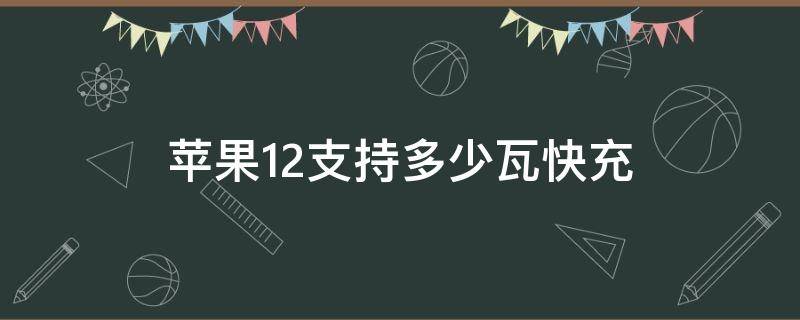 苹果12支持多少瓦快充